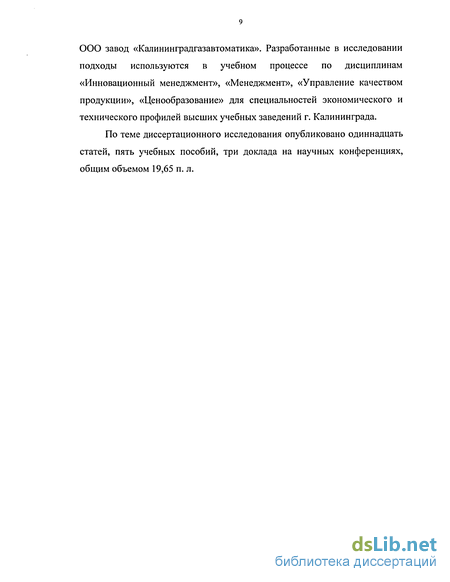 9

ООО завод «Калининградгазавтоматика». Разработанные в исследовании подходы используются в учебном процессе по дисциплинам «Инновационный менеджмент», «Менеджмент», «Управление качеством продукции», «Ценообразование» для специальностей экономического и технического профилей высших учебных заведений г. Калининграда.

По теме диссертационного исследования опубликовано одиннадцать статей, пять учебных пособий, три доклада на научных конференциях, общим объемом 19,65 п. л.

dsLib.net
библиотека диссертаций